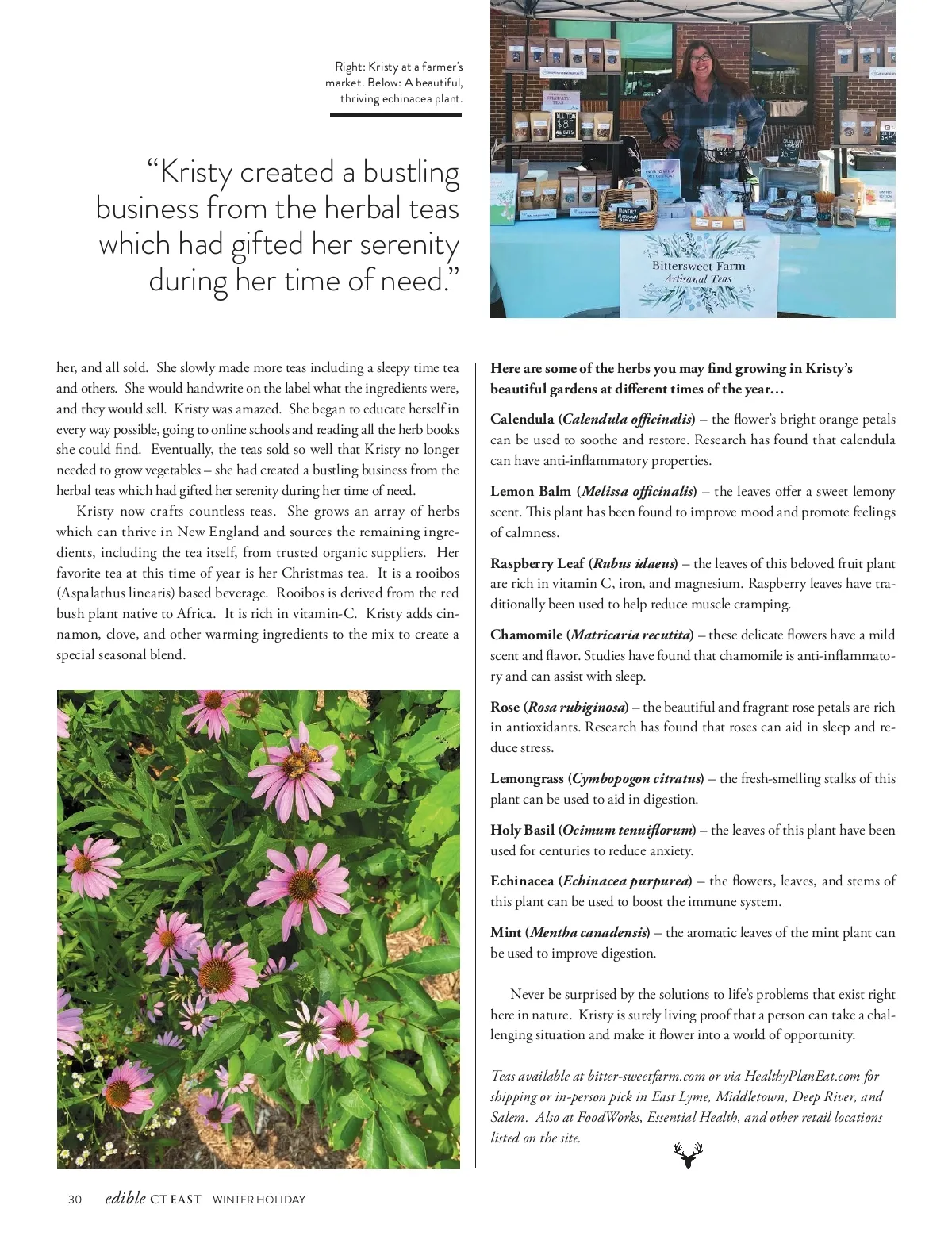 Right: Kristy at a farmer's market. Below: A beautiful, thriving echinacea plant.

"Kristy created a bustling business from the herbal teas which had gifted her serenity during her time of need."

Bittersweet Farm
Artisanal Teas

her, and all sold. She slowly made more teas including a sleepy time tea and others. She would handwrite on the label what the ingredients were, and they would sell. Kristy was amazed. She began to educate herself in every way possible, going to online schools and reading all the herb books she could find. Eventually, the teas sold so well that Kristy no longer needed to grow vegetables – she had created a bustling business from the herbal teas which had gifted her serenity during her time of need.

Kristy now crafts countless teas. She grows an array of herbs which can thrive in New England and sources the remaining ingredients, including the tea itself, from trusted organic suppliers. Her favorite tea at this time of year is her Christmas tea. It is a rooibos (Aspalathus linearis) based beverage. Rooibos is derived from the red bush plant native to Africa. It is rich in vitamin-C. Kristy adds cinnamon, clove, and other warming ingredients to the mix to create a special seasonal blend.

Here are some of the herbs you may find growing in Kristy's beautiful gardens at different times of the year…

Calendula (Calendula officinalis) – the flower's bright orange petals can be used to soothe and restore. Research has found that calendula can have anti-inflammatory properties.

Lemon Balm (Melissa officinalis) – the leaves offer a sweet lemony scent. This plant has been found to improve mood and promote feelings of calmness.

Raspberry Leaf (Rubus idaeus) – the leaves of this beloved fruit plant are rich in vitamin C, iron, and magnesium. Raspberry leaves have traditionally been used to help reduce muscle cramping.

Chamomile (Matricaria recutita) – these delicate flowers have a mild scent and flavor. Studies have found that chamomile is anti-inflammatory and can assist with sleep.

Rose (Rosa rubiginosa) – the beautiful and fragrant rose petals are rich in antioxidants. Research has found that roses can aid in sleep and reduce stress.

Lemongrass (Cymbopogon citratus) – the fresh-smelling stalks of this plant can be used to aid in digestion.

Holy Basil (Ocimum tenuiflorum) – the leaves of this plant have been used for centuries to reduce anxiety.

Echinacea (Echinacea purpurea) – the flowers, leaves, and stems of this plant can be used to boost the immune system.

Mint (Mentha canadensis) – the aromatic leaves of the mint plant can be used to improve digestion.

Never be surprised by the solutions to life's problems that exist right here in nature. Kristy is surely living proof that a person can take a challenging situation and make it flower into a world of opportunity.

Teas available at bitter-sweetfarm.com or via HealthyPlanEat.com for shipping or in-person pick in East Lyme, Middletown, Deep River, and Salem. Also at FoodWorks, Essential Health, and other retail locations listed on the site.

30 edible CT EAST WINTER HOLIDAY